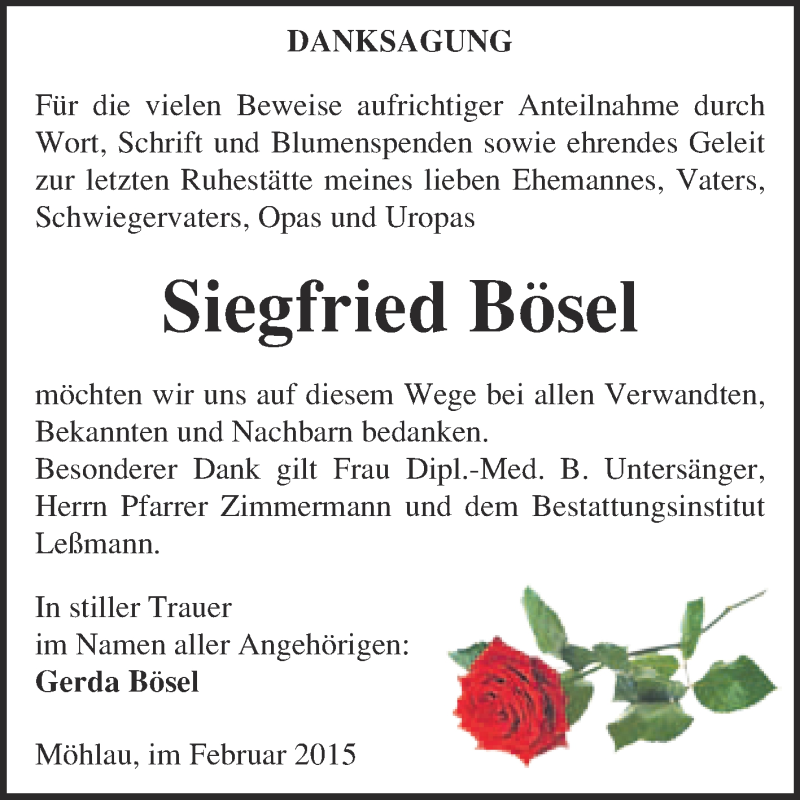 DANKSAGUNG

Für die vielen Beweise aufrichtiger Anteilnahme durch Wort, Schrift und Blumenspenden sowie ehrendes Geleit zur letzten Ruhestätte meines lieben Ehemannes, Vaters, Schwiegervaters, Opas und Uropas

Siegfried Bösel

möchten wir uns auf diesem Wege bei allen Verwandten, Bekannten und Nachbarn bedanken.
Besonderer Dank gilt Frau Dipl.-Med. B. Untersänger, Herrn Pfarrer Zimmermann und dem Bestattungsinstitut Leßmann.

In stiller Trauer
im Namen aller Angehörigen:
Gerda Bösel

Möhlau, im Februar 2015